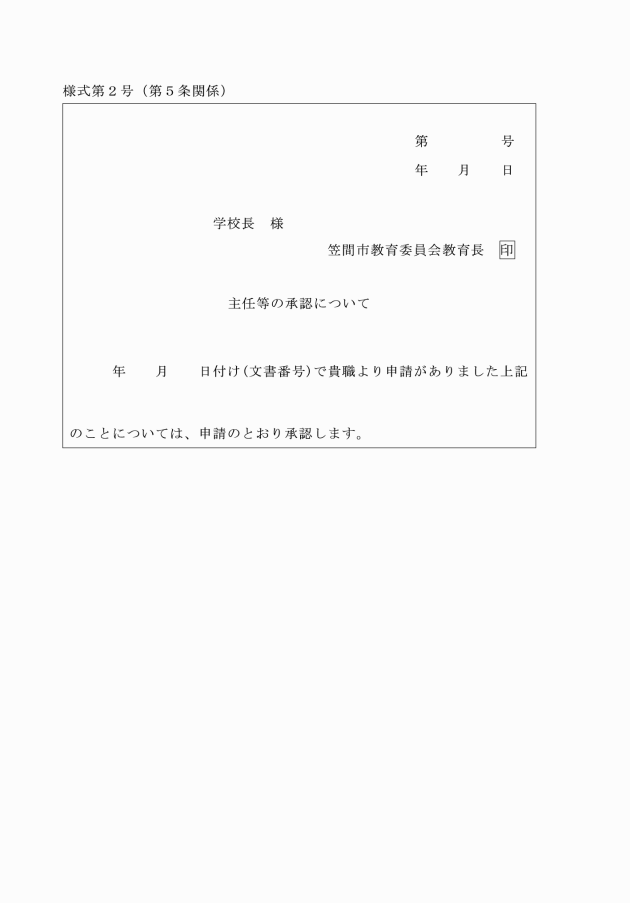 様式第２号（第５条関係）

第　　　　号
年　　月　　日

学校長　様
笠間市教育委員会教育長　印

主任等の承認について

年　　月　　日付け（文書番号）で貴職より申請がありました上記のことについては、申請のとおり承認します。